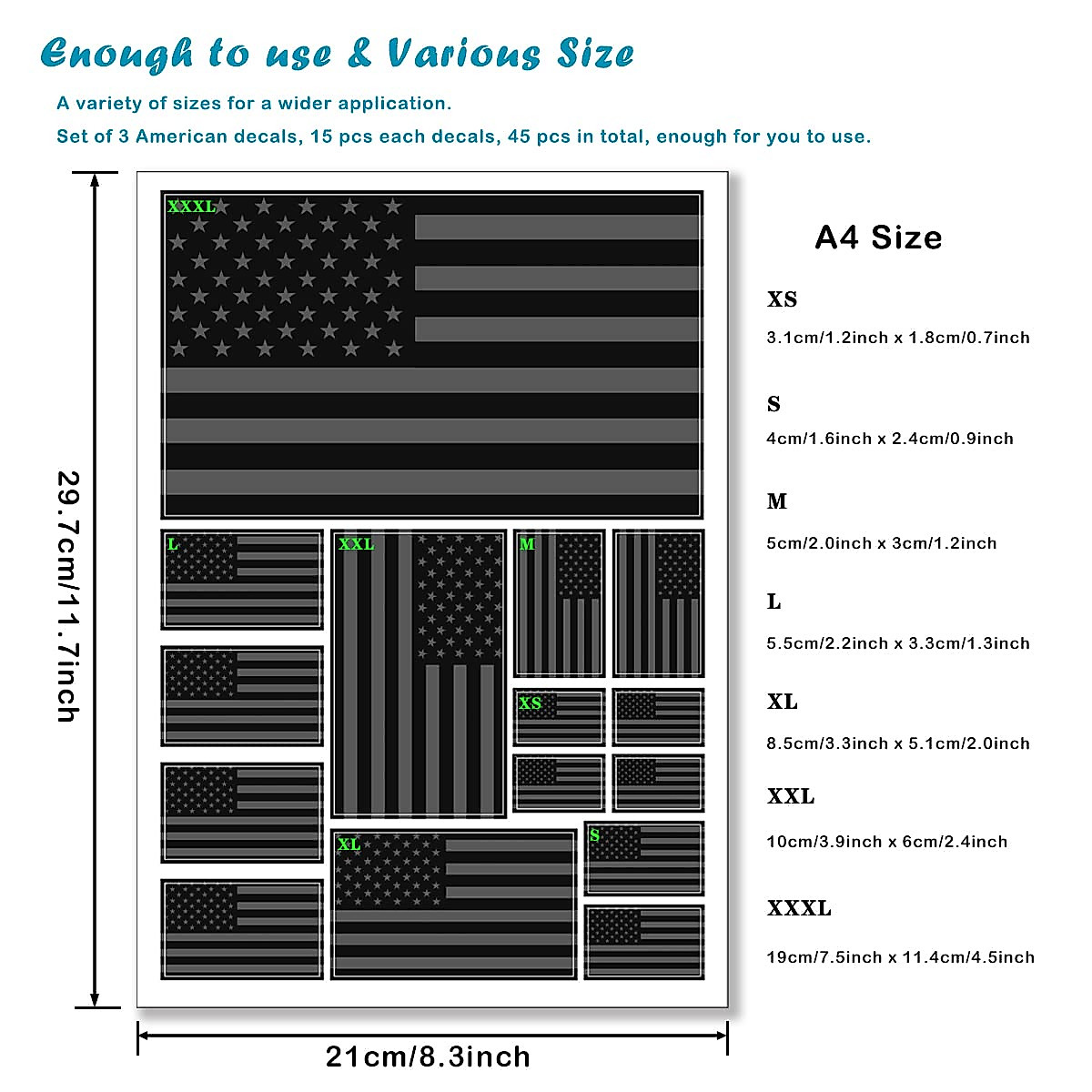 Enough to use & Various Size

A variety of sizes for a wider application.

Set of 3 American decals, 15 pcs each decals, 45 pcs in total, enough for you to use.

29.7cm/11.7inch

XXXL

L

XXL

M

XS

XL

S

21cm/8.3inch

A4 Size

XS

3.1cm/1.2inch x 1.8cm/0.7inch

S

4cm/1.6inch x 2.4cm/0.9inch

M

5cm/2.0inch x 3cm/1.2inch

L

5.5cm/2.2inch x 3.3cm/1.3inch

XL

8.5cm/3.3inch x 5.1cm/2.0inch

XXL

10cm/3.9inch x 6cm/2.4inch

XXXL

19cm/7.5inch x 11.4cm/4.5inch